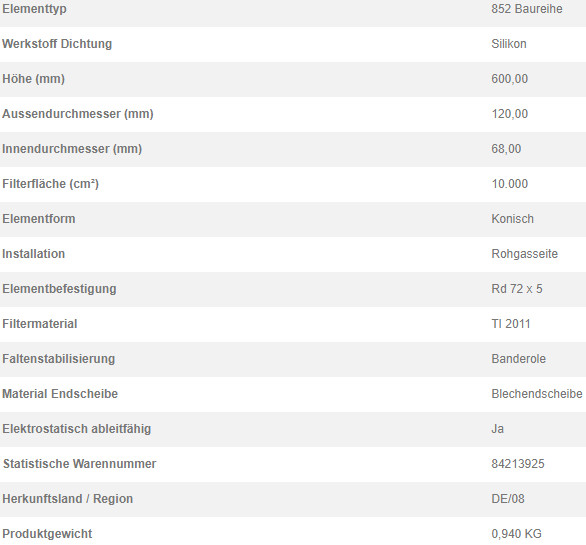 | Elementtyp | 852 Baureihe |
|---|---|
| Werkstoff Dichtung | Silikon |
| Höhe (mm) | 600,00 |
| Aussendurchmesser (mm) | 120,00 |
| Innendurchmesser (mm) | 68,00 |
| Filterfläche (cm²) | 10.000 |
| Elementform | Konisch |
| Installation | Rohgasseite |
| Elementbefestigung | Rd 72 x 5 |
| Filtermaterial | TI 2011 |
| Faltenstabilisierung | Banderole |
| Material Endscheibe | Blechendscheibe |
| Elektrostatisch ableitfähig | Ja |
| Statistische Warennummer | 84213925 |
| Herkunftsland / Region | DE/08 |
| Produktgewicht | 0,940 KG |